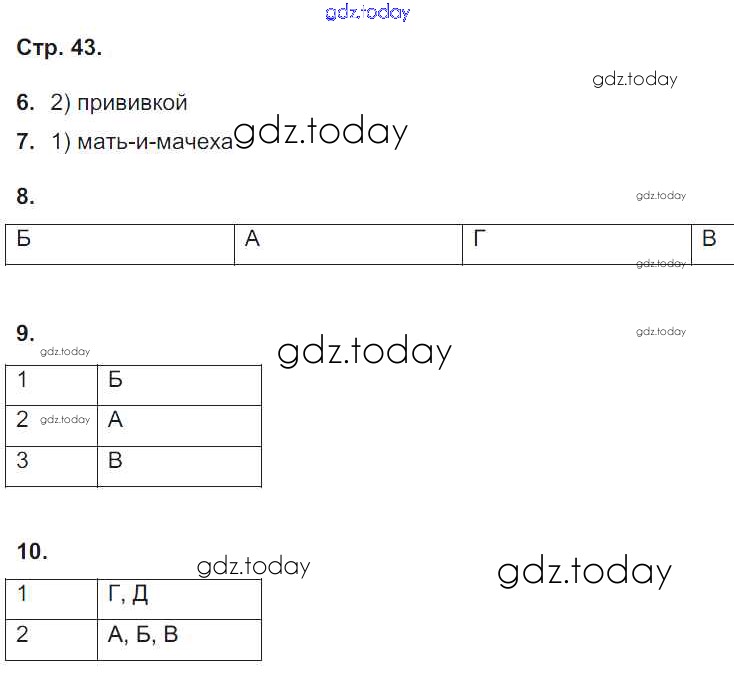 gdz.today

Стр. 43.

gdz.today

6. 2) прививкой

7. 1) мать-и-мачеха gdz.today

8. gdz.today

| Б | А | Г | В |
|---|---|---|---|

gdz.today

9. gdz.today

gdz.today gdz.today

| 1 | Б |
|---|---|
| 2 gdz.today | А |
| 3 | В |

10. gdz.today gdz.today

| 1 | Г, Д |
|---|---|
| 2 | А, Б, В |